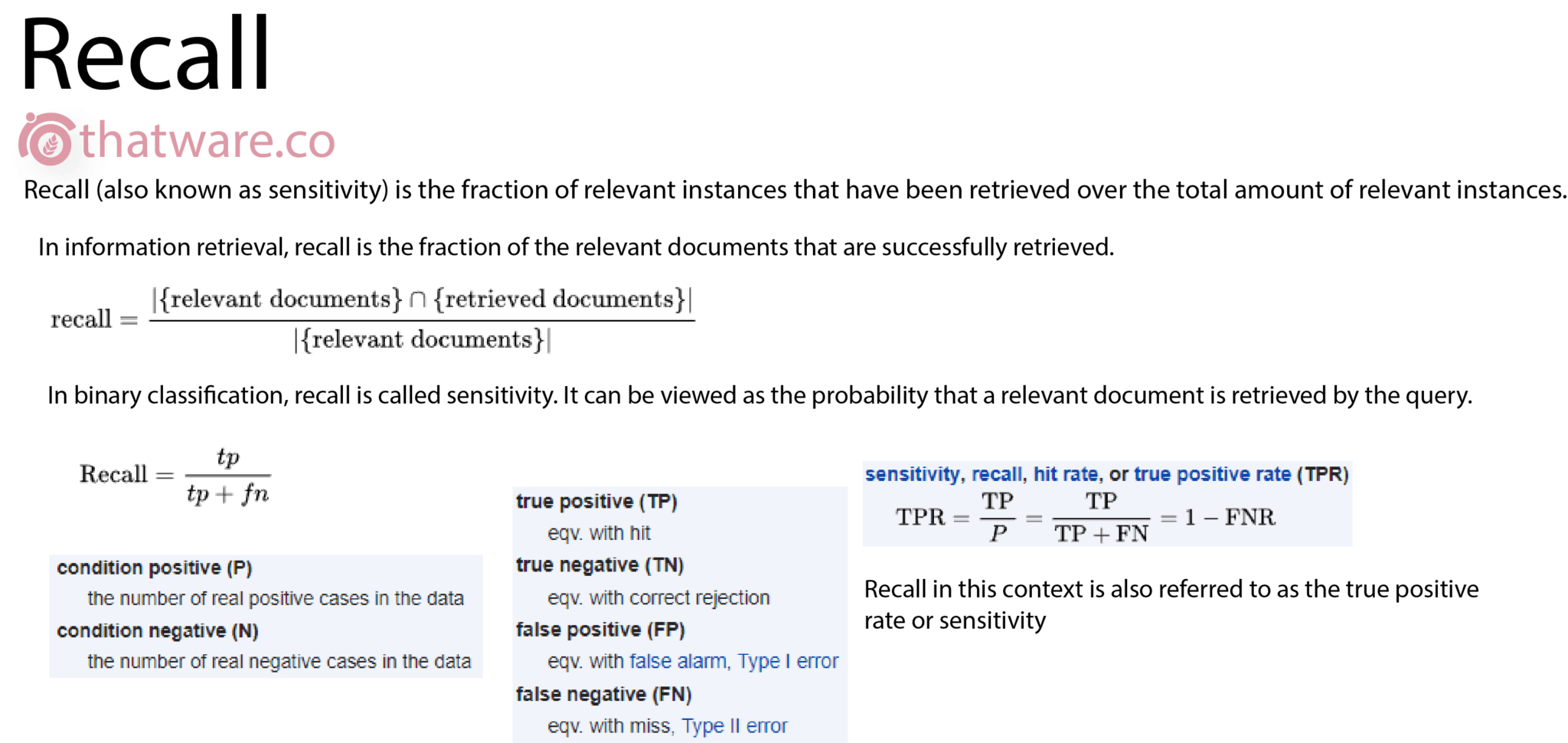 Recall

thatware.co

Recall (also known as sensitivity) is the fraction of relevant instances that have been retrieved over the total amount of relevant instances.

In information retrieval, recall is the fraction of the relevant documents that are successfully retrieved.

$\text{recall} = \frac{|\{\text{relevant documents}\} \cap \{\text{retrieved documents}\}|}{|\{\text{relevant documents}\}|}$

In binary classification, recall is called sensitivity. It can be viewed as the probability that a relevant document is retrieved by the query.

$\text{Recall} = \frac{tp}{tp + fn}$

condition positive (P)
the number of real positive cases in the data
condition negative (N)
the number of real negative cases in the data

true positive (TP)
eqv. with hit
true negative (TN)
eqv. with correct rejection
false positive (FP)
eqv. with false alarm, Type I error
false negative (FN)
eqv. with miss, Type II error

sensitivity, recall, hit rate, or true positive rate (TPR)
$\text{TPR} = \frac{\text{TP}}{P} = \frac{\text{TP}}{\text{TP} + \text{FN}} = 1 - \text{FNR}$

Recall in this context is also referred to as the true positive rate or sensitivity